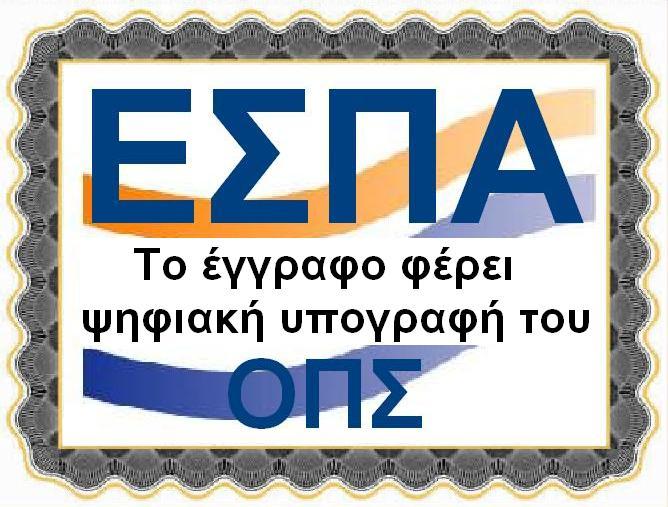 ΕΣΠΑ

Το έγγραφο φέρει ψηφιακή υπογραφή του

ΟΠΣ